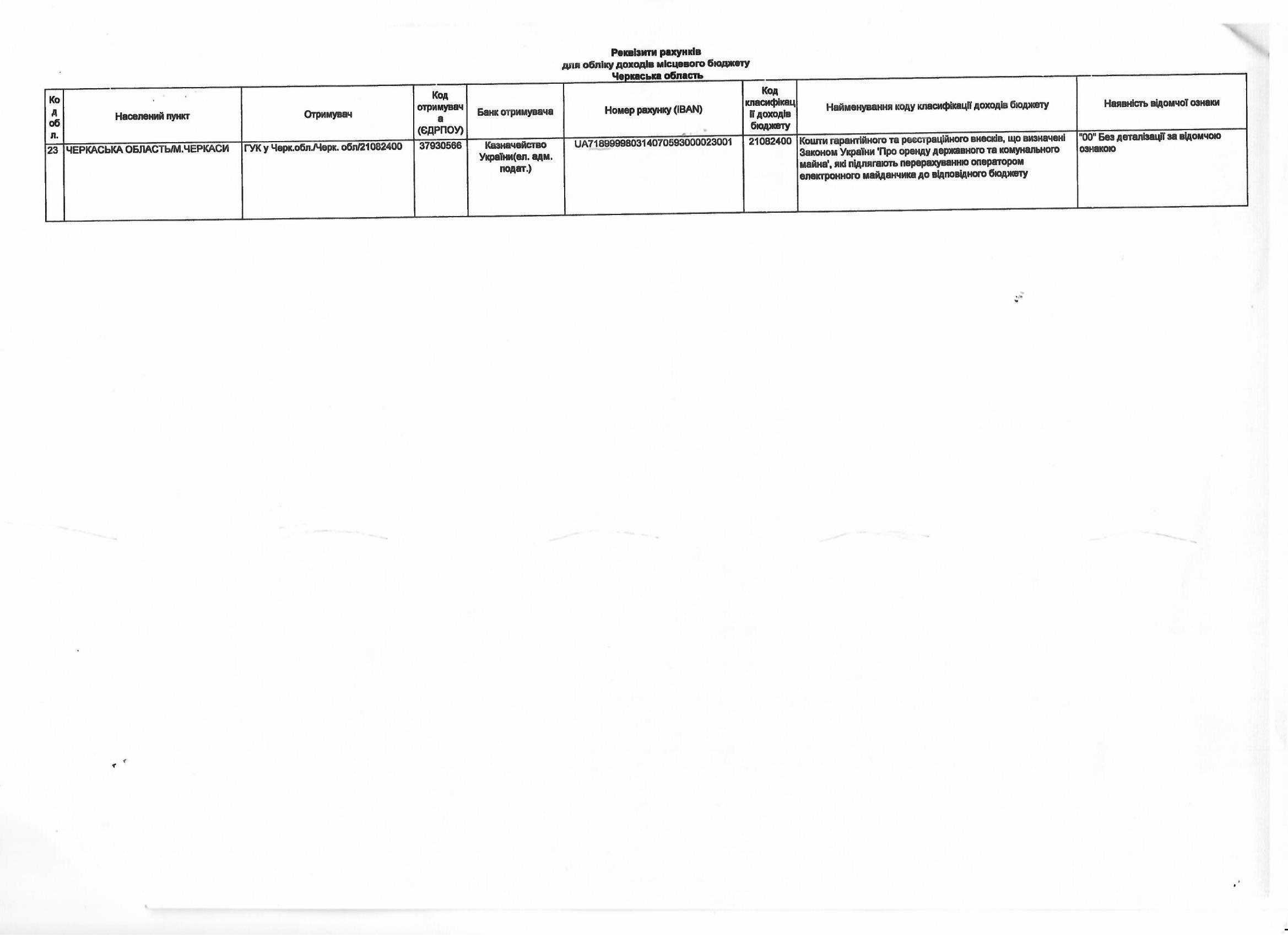 Реквізити рахунків
для обліку доходів місцевого бюджету
Черкаська область

| Код обл. | Населений пункт | Отримувач | Код отримувача (ЄДРПОУ) | Банк отримувача | Номер рахунку (IBAN) | Код класифікації доходів бюджету | Найменування коду класифікації доходів бюджету | Наявність відомчої ознаки |
|---|---|---|---|---|---|---|---|---|
| 23 | ЧЕРКАСЬКА ОБЛАСТЬ/М.ЧЕРКАСИ | ГУК у Черк.обл./Черк. обл/21082400 | 37930566 | Казначейство України(ел. адм. подат.) | UA718999980314070593000023001 | 21082400 | Кошти гарантійного та реєстраційного внесків, що визначені Законом України 'Про оренду державного та комунального майна', які підлягають перерахуванню оператором електронного майданчика до відповідного бюджету | "00" Без деталізації за відомчою ознакою |